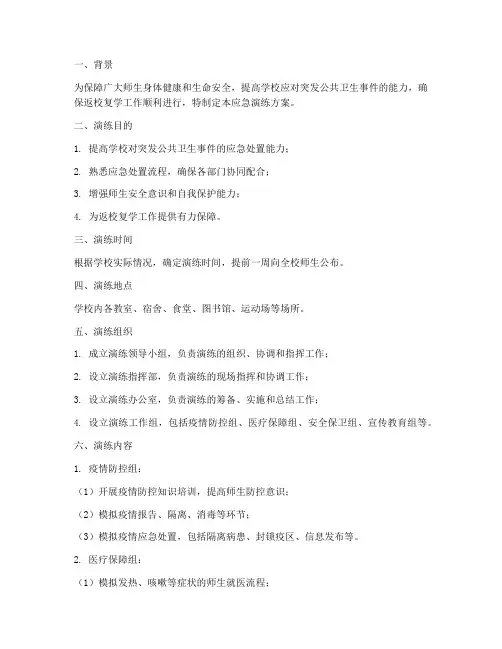 一、背景

为保障广大师生身体健康和生命安全，提高学校应对突发公共卫生事件的能力，确保返校复学工作顺利进行，特制定本应急演练方案。

二、演练目的

1. 提高学校对突发公共卫生事件的应急处置能力；

2. 熟悉应急处置流程，确保各部门协同配合；

3. 增强师生安全意识和自我保护能力；

4. 为返校复学工作提供有力保障。

三、演练时间

根据学校实际情况，确定演练时间，提前一周向全校师生公布。

四、演练地点

学校内各教室、宿舍、食堂、图书馆、运动场等场所。

五、演练组织

1. 成立演练领导小组，负责演练的组织、协调和指挥工作；

2. 设立演练指挥部，负责演练的现场指挥和协调工作；

3. 设立演练办公室，负责演练的筹备、实施和总结工作；

4. 设立演练工作组，包括疫情防控组、医疗保障组、安全保卫组、宣传教育组等。

六、演练内容

1. 疫情防控组：

（1）开展疫情防控知识培训，提高师生防控意识；

（2）模拟疫情报告、隔离、消毒等环节；

（3）模拟疫情应急处置，包括隔离病患、封锁疫区、信息发布等。

2. 医疗保障组：

（1）模拟发热、咳嗽等症状的师生就医流程；